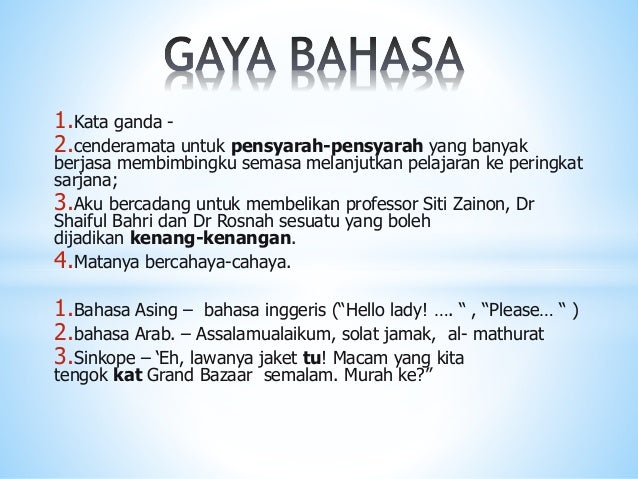 GAYA BAHASA

1.Kata ganda -

2.cenderamata untuk pensyarah-pensyarah yang banyak berjasa membimbingku semasa melanjutkan pelajaran ke peringkat sarjana;

3.Aku bercadang untuk membelikan professor Siti Zainon, Dr Shaiful Bahri dan Dr Rosnah sesuatu yang boleh dijadikan kenang-kenangan.

4.Matanya bercahaya-cahaya.

1.Bahasa Asing – bahasa inggeris ("Hello lady! .... " , "Please… " )

2.bahasa Arab. – Assalamualaikum, solat jamak, al- mathurat

3.Sinkope – 'Eh, lawanya jaket tu! Macam yang kita tengok kat Grand Bazaar semalam. Murah ke?"